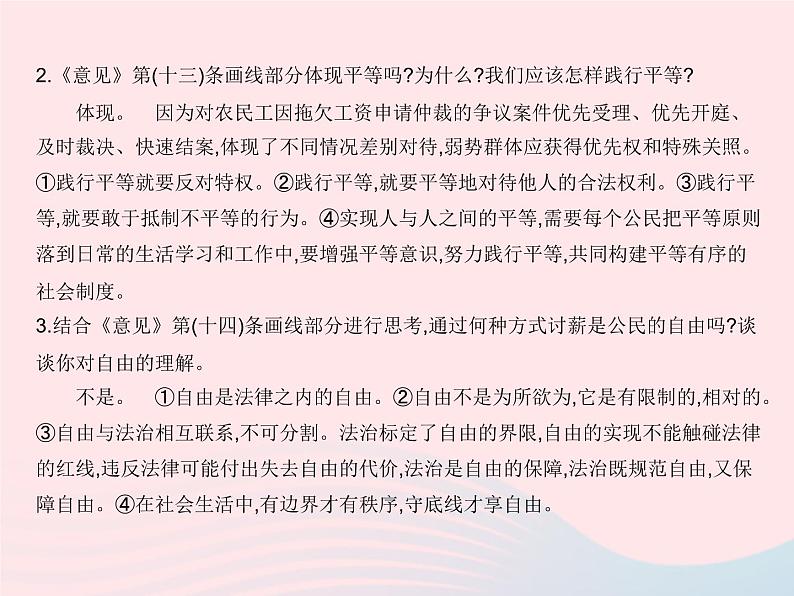 2.《意见》第(十三)条画线部分体现平等吗?为什么?我们应该怎样践行平等?

体现。　因为对农民工因拖欠工资申请仲裁的争议案件优先受理、优先开庭、及时裁决、快速结案,体现了不同情况差别对待,弱势群体应获得优先权和特殊关照。①践行平等就要反对特权。②践行平等,就要平等地对待他人的合法权利。③践行平等,就要敢于抵制不平等的行为。④实现人与人之间的平等,需要每个公民把平等原则落到日常的生活学习和工作中,要增强平等意识,努力践行平等,共同构建平等有序的社会制度。

3.结合《意见》第(十四)条画线部分进行思考,通过何种方式讨薪是公民的自由吗?谈谈你对自由的理解。

不是。　①自由是法律之内的自由。②自由不是为所欲为,它是有限制的,相对的。③自由与法治相互联系,不可分割。法治标定了自由的界限,自由的实现不能触碰法律的红线,违反法律可能付出失去自由的代价,法治是自由的保障,法治既规范自由,又保障自由。④在社会生活中,有边界才有秩序,守底线才享自由。